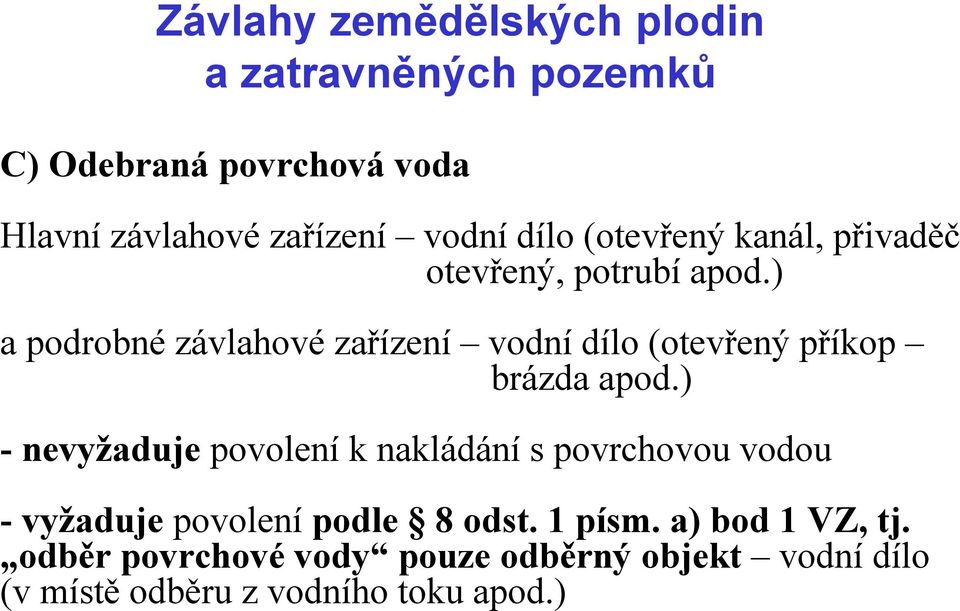 Závlahy zemědělských plodin a zatravněných pozemků

C) Odebraná povrchová voda

Hlavní závlahové zařízení – vodní dílo (otevřený kanál, přivaděč otevřený, potrubí apod.)

a podrobné závlahové zařízení – vodní dílo (otevřený příkop – brázda apod.)

- nevyžaduje povolení k nakládání s povrchovou vodou

- vyžaduje povolení podle § 8 odst. 1 písm. a) bod 1 VZ, tj. „odběr povrchové vody“ pouze odběrný objekt – vodní dílo (v místě odběru z vodního toku apod.)